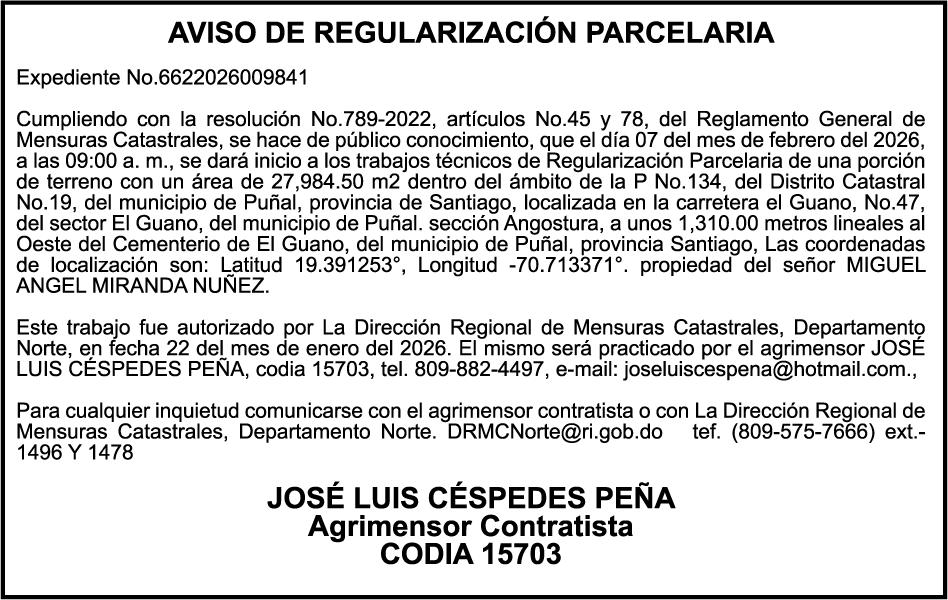 AVISO DE REGULARIZACIÓN PARCELARIA

Expediente No.6622026009841

Cumpliendo con la resolución No.789-2022, artículos No.45 y 78, del Reglamento General de Mensuras Catastrales, se hace de público conocimiento, que el día 07 del mes de febrero del 2026, a las 09:00 a. m., se dará inicio a los trabajos técnicos de Regularización Parcelaria de una porción de terreno con un área de 27,984.50 m2 dentro del ámbito de la P No.134, del Distrito Catastral No.19, del municipio de Puñal, provincia de Santiago, localizada en la carretera el Guano, No.47, del sector El Guano, del municipio de Puñal. sección Angostura, a unos 1,310.00 metros lineales al Oeste del Cementerio de El Guano, del municipio de Puñal, provincia Santiago, Las coordenadas de localización son: Latitud 19.391253°, Longitud -70.713371°. propiedad del señor MIGUEL ANGEL MIRANDA NUÑEZ.

Este trabajo fue autorizado por La Dirección Regional de Mensuras Catastrales, Departamento Norte, en fecha 22 del mes de enero del 2026. El mismo será practicado por el agrimensor JOSÉ LUIS CÉSPEDES PEÑA, codia 15703, tel. 809-882-4497, e-mail: joseluiscespena@hotmail.com.,

Para cualquier inquietud comunicarse con el agrimensor contratista o con La Dirección Regional de Mensuras Catastrales, Departamento Norte. DRMCNorte@ri.gob.do tef. (809-575-7666) ext.-1496 Y 1478

JOSÉ LUIS CÉSPEDES PEÑA
Agrimensor Contratista
CODIA 15703